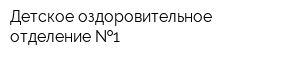 Детское оздоровительное отделение №1